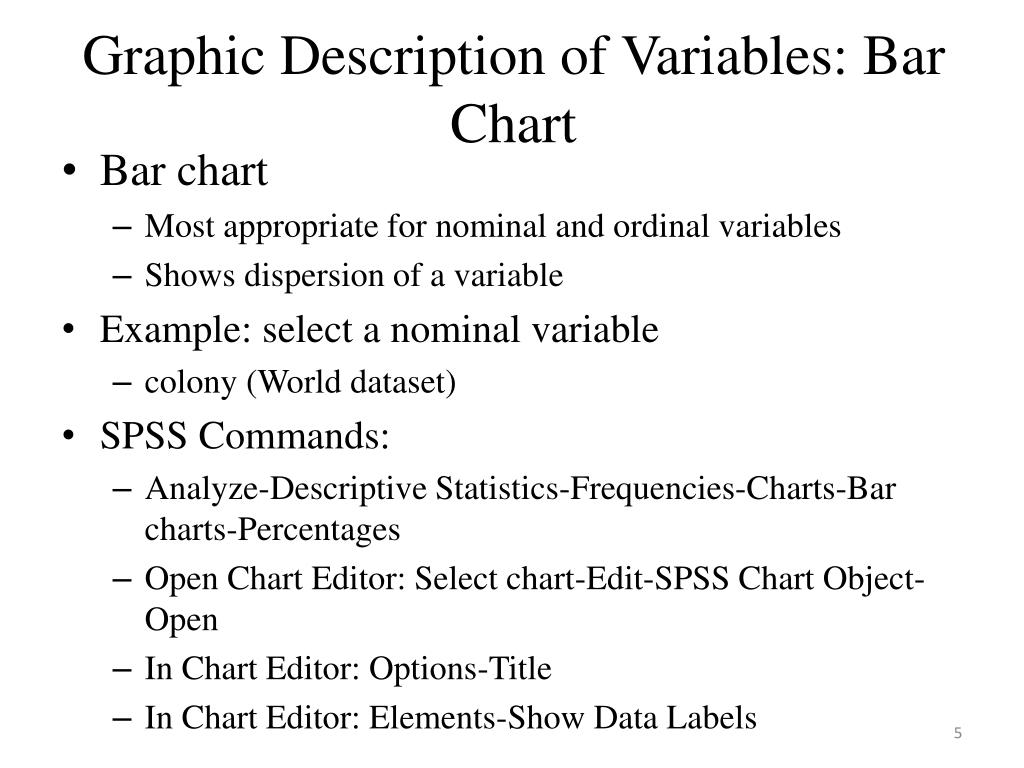 Graphic Description of Variables: Bar Chart

• Bar chart
– Most appropriate for nominal and ordinal variables
– Shows dispersion of a variable

• Example: select a nominal variable
– colony (World dataset)

• SPSS Commands:
– Analyze-Descriptive Statistics-Frequencies-Charts-Bar charts-Percentages
– Open Chart Editor: Select chart-Edit-SPSS Chart Object-Open
– In Chart Editor: Options-Title
– In Chart Editor: Elements-Show Data Labels

5